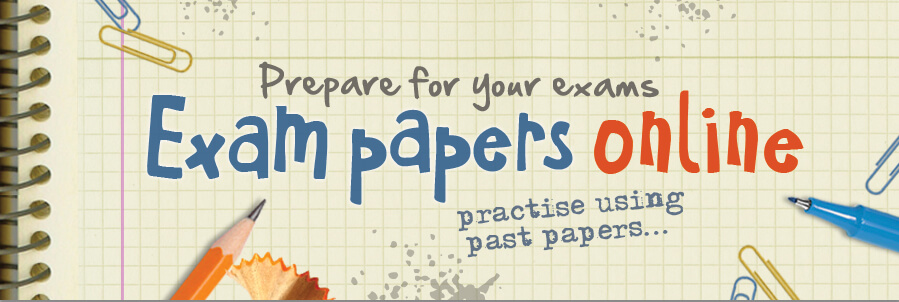 Prepare for your exams
Exam papers online

practise using past papers...